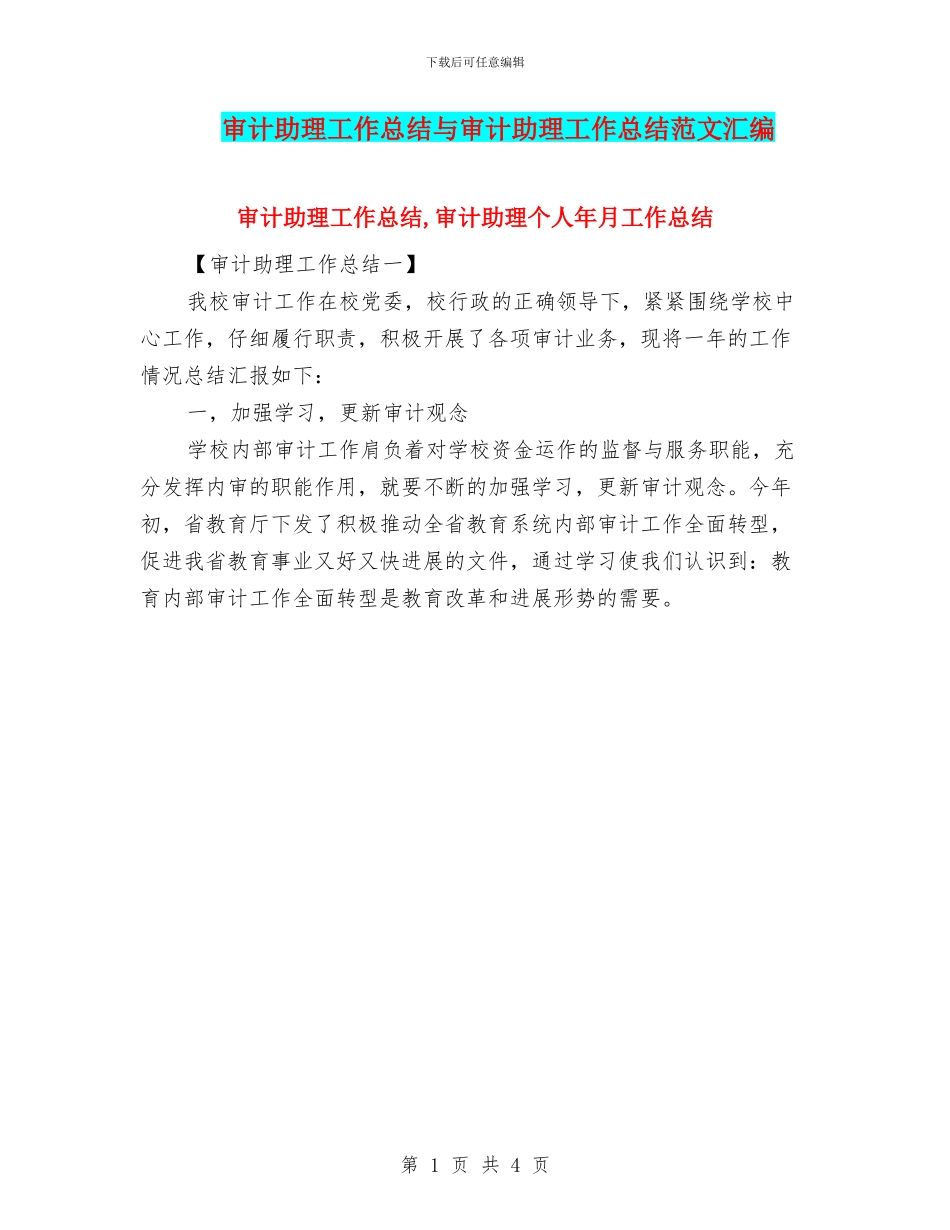 下载后可任意编辑

审计助理工作总结与审计助理工作总结范文汇编

审计助理工作总结,审计助理个人年月工作总结

【审计助理工作总结一】

我校审计工作在校党委，校行政的正确领导下，紧紧围绕学校中心工作，仔细履行职责，积极开展了各项审计业务，现将一年的工作情况总结汇报如下：

一，加强学习，更新审计观念

学校内部审计工作肩负着对学校资金运作的监督与服务职能，充分发挥内审的职能作用，就要不断的加强学习，更新审计观念。今年初，省教育厅下发了积极推动全省教育系统内部审计工作全面转型，促进我省教育事业又好又快进展的文件，通过学习使我们认识到：教育内部审计工作全面转型是教育改革和进展形势的需要。

第 1 页 共 4 页